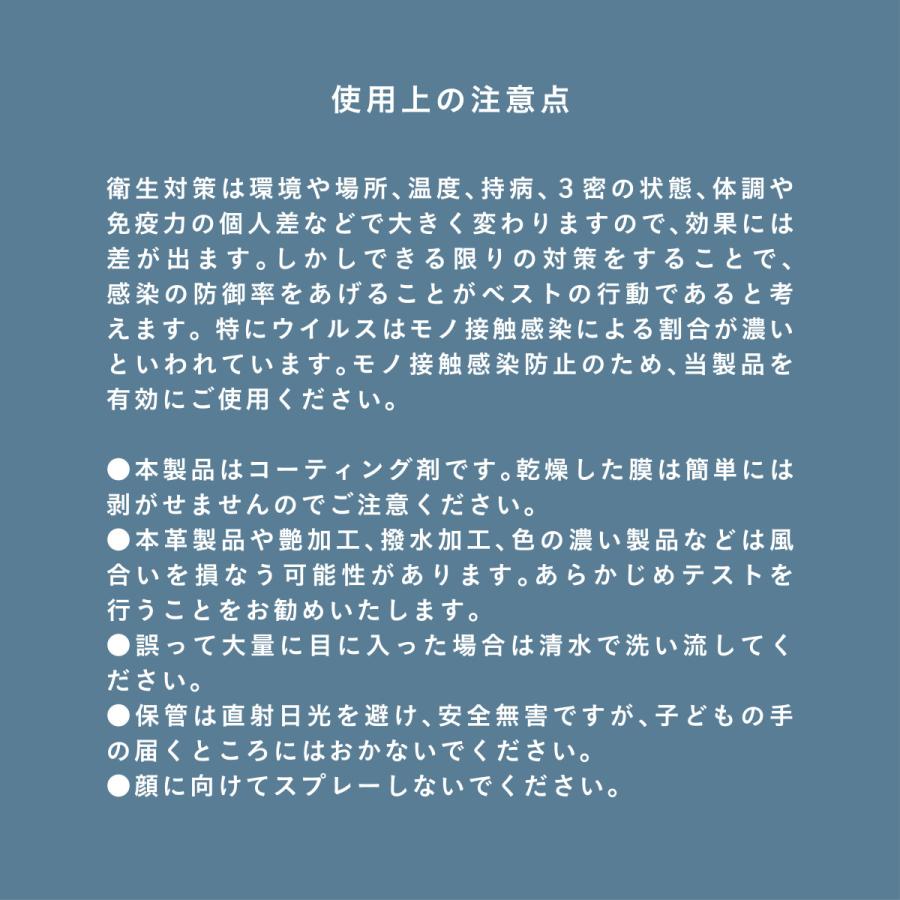 使用上の注意点

衛生対策は環境や場所、温度、持病、３密の状態、体調や免疫力の個人差などで大きく変わりますので、効果には差が出ます。しかしできる限りの対策をすることで、感染の防御率をあげることがベストの行動であると考えます。特にウイルスはモノ接触感染による割合が濃いといわれています。モノ接触感染防止のため、当製品を有効にご使用ください。

●本製品はコーティング剤です。乾燥した膜は簡単には剥がせませんのでご注意ください。
●本革製品や艶加工、撥水加工、色の濃い製品などは風合いを損なう可能性があります。あらかじめテストを行うことをお勧めいたします。
●誤って大量に目に入った場合は清水で洗い流してください。
●保管は直射日光を避け、安全無害ですが、子どもの手の届くところにはおかないでください。
●顔に向けてスプレーしないでください。